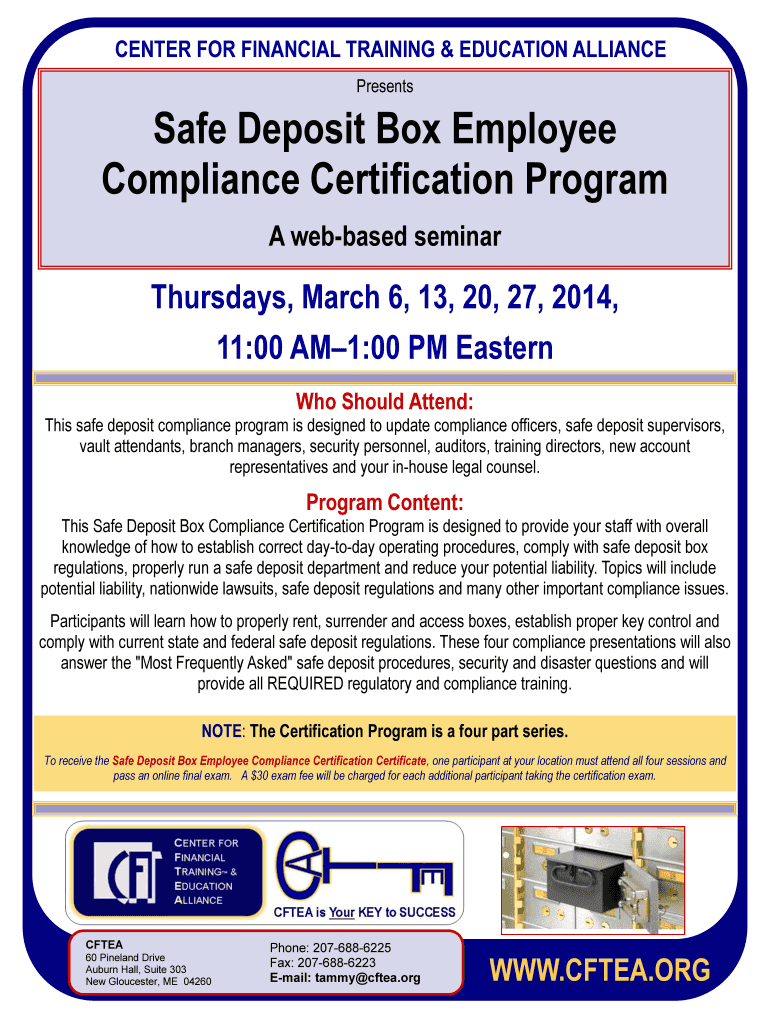 CENTER FOR FINANCIAL TRAINING & EDUCATION ALLIANCE

Presents

Safe Deposit Box Employee Compliance Certification Program

A web-based seminar

Thursdays, March 6, 13, 20, 27, 2014,

11:00 AM–1:00 PM Eastern

Who Should Attend:

This safe deposit compliance program is designed to update compliance officers, safe deposit supervisors, vault attendants, branch managers, security personnel, auditors, training directors, new account representatives and your in-house legal counsel.

Program Content:

This Safe Deposit Box Compliance Certification Program is designed to provide your staff with overall knowledge of how to establish correct day-to-day operating procedures, comply with safe deposit box regulations, properly run a safe deposit department and reduce your potential liability. Topics will include potential liability, nationwide lawsuits, safe deposit regulations and many other important compliance issues.

Participants will learn how to properly rent, surrender and access boxes, establish proper key control and comply with current state and federal safe deposit regulations. These four compliance presentations will also answer the "Most Frequently Asked" safe deposit procedures, security and disaster questions and will provide all REQUIRED regulatory and compliance training.

NOTE: The Certification Program is a four part series.

To receive the Safe Deposit Box Employee Compliance Certification Certificate, one participant at your location must attend all four sessions and pass an online final exam. A $30 exam fee will be charged for each additional participant taking the certification exam.

CFT

CENTER FOR FINANCIAL TRAINING~ & EDUCATION ALLIANCE

CFTEA is Your KEY to SUCCESS

CFTEA
60 Pineland Drive
Auburn Hall, Suite 303
New Gloucester, ME 04260

Phone: 207-688-6225
Fax: 207-688-6223
E-mail: tammy@cftea.org

WWW.CFTEA.ORG